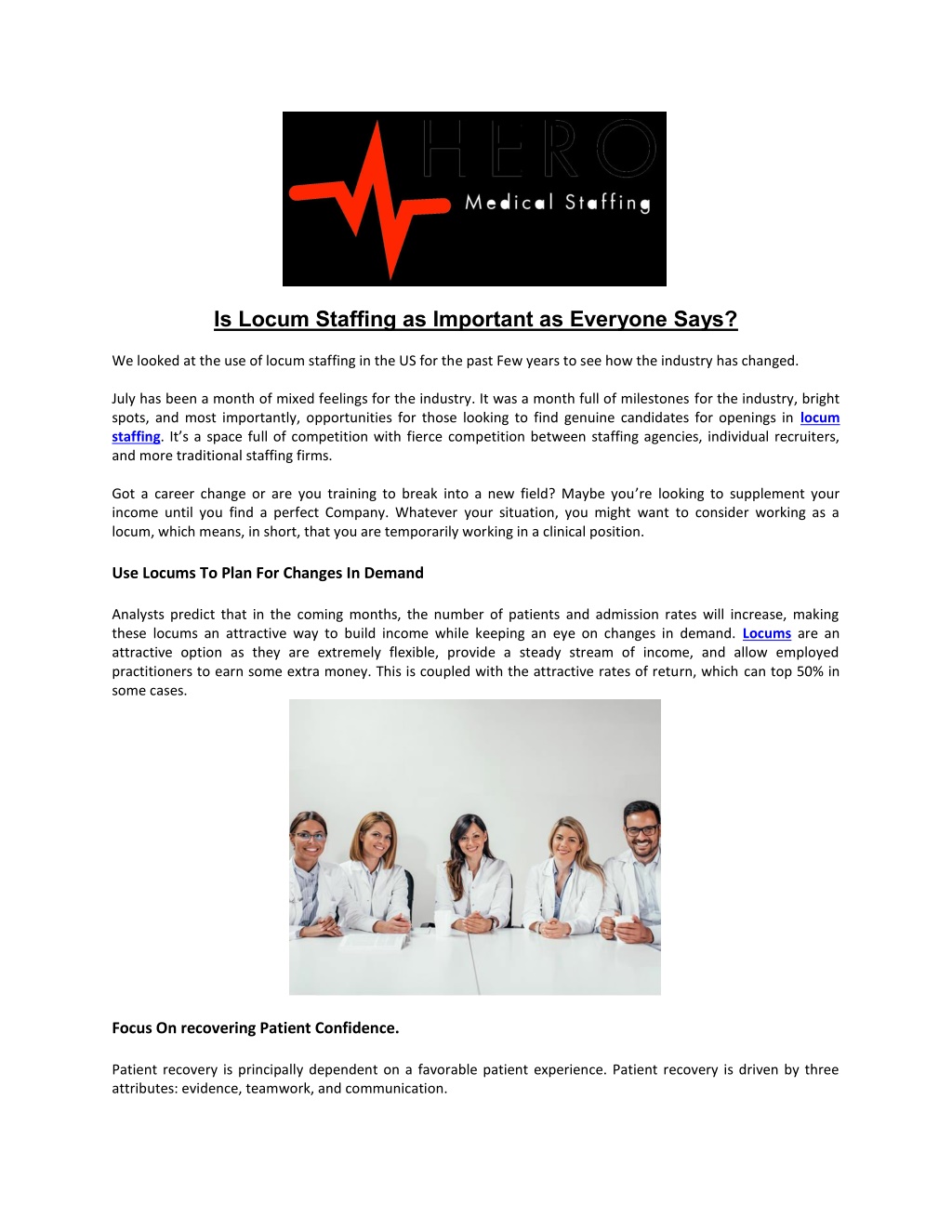 HERO
Medical Staffing

Is Locum Staffing as Important as Everyone Says?

We looked at the use of locum staffing in the US for the past Few years to see how the industry has changed.

July has been a month of mixed feelings for the industry. It was a month full of milestones for the industry, bright spots, and most importantly, opportunities for those looking to find genuine candidates for openings in locum staffing. It's a space full of competition with fierce competition between staffing agencies, individual recruiters, and more traditional staffing firms.

Got a career change or are you training to break into a new field? Maybe you're looking to supplement your income until you find a perfect Company. Whatever your situation, you might want to consider working as a locum, which means, in short, that you are temporarily working in a clinical position.

Use Locums To Plan For Changes In Demand

Analysts predict that in the coming months, the number of patients and admission rates will increase, making these locums an attractive way to build income while keeping an eye on changes in demand. Locums are an attractive option as they are extremely flexible, provide a steady stream of income, and allow employed practitioners to earn some extra money. This is coupled with the attractive rates of return, which can top 50% in some cases.

Focus On recovering Patient Confidence.

Patient recovery is principally dependent on a favorable patient experience. Patient recovery is driven by three attributes: evidence, teamwork, and communication.